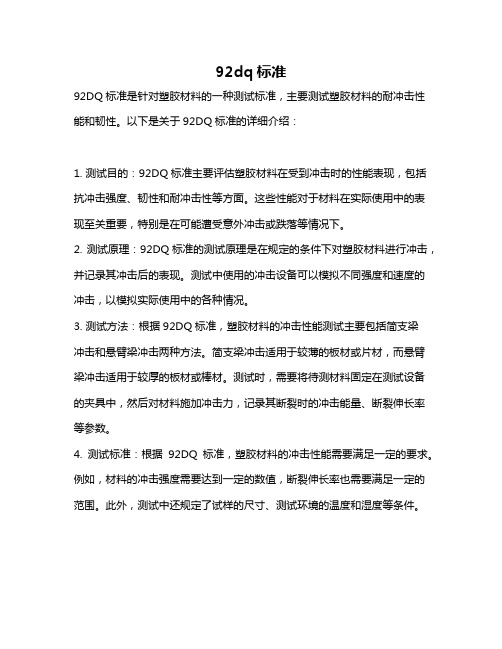 92dq 标准

92DQ 标准是针对塑胶材料的一种测试标准，主要测试塑胶材料的耐冲击性能和韧性。以下是关于 92DQ 标准的详细介绍：

1. 测试目的：92DQ 标准主要评估塑胶材料在受到冲击时的性能表现，包括抗冲击强度、韧性和耐冲击性等方面。这些性能对于材料在实际使用中的表现至关重要，特别是在可能遭受意外冲击或跌落等情况下。
2. 测试原理：92DQ 标准的测试原理是在规定的条件下对塑胶材料进行冲击，并记录其冲击后的表现。测试中使用的冲击设备可以模拟不同强度和速度的冲击，以模拟实际使用中的各种情况。
3. 测试方法：根据 92DQ 标准，塑胶材料的冲击性能测试主要包括简支梁冲击和悬臂梁冲击两种方法。简支梁冲击适用于较薄的板材或片材，而悬臂梁冲击适用于较厚的板材或棒材。测试时，需要将待测材料固定在测试设备的夹具中，然后对材料施加冲击力，记录其断裂时的冲击能量、断裂伸长率等参数。
4. 测试标准：根据 92DQ 标准，塑胶材料的冲击性能需要满足一定的要求。例如，材料的冲击强度需要达到一定的数值，断裂伸长率也需要满足一定的范围。此外，测试中还规定了试样的尺寸、测试环境的温度和湿度等条件。